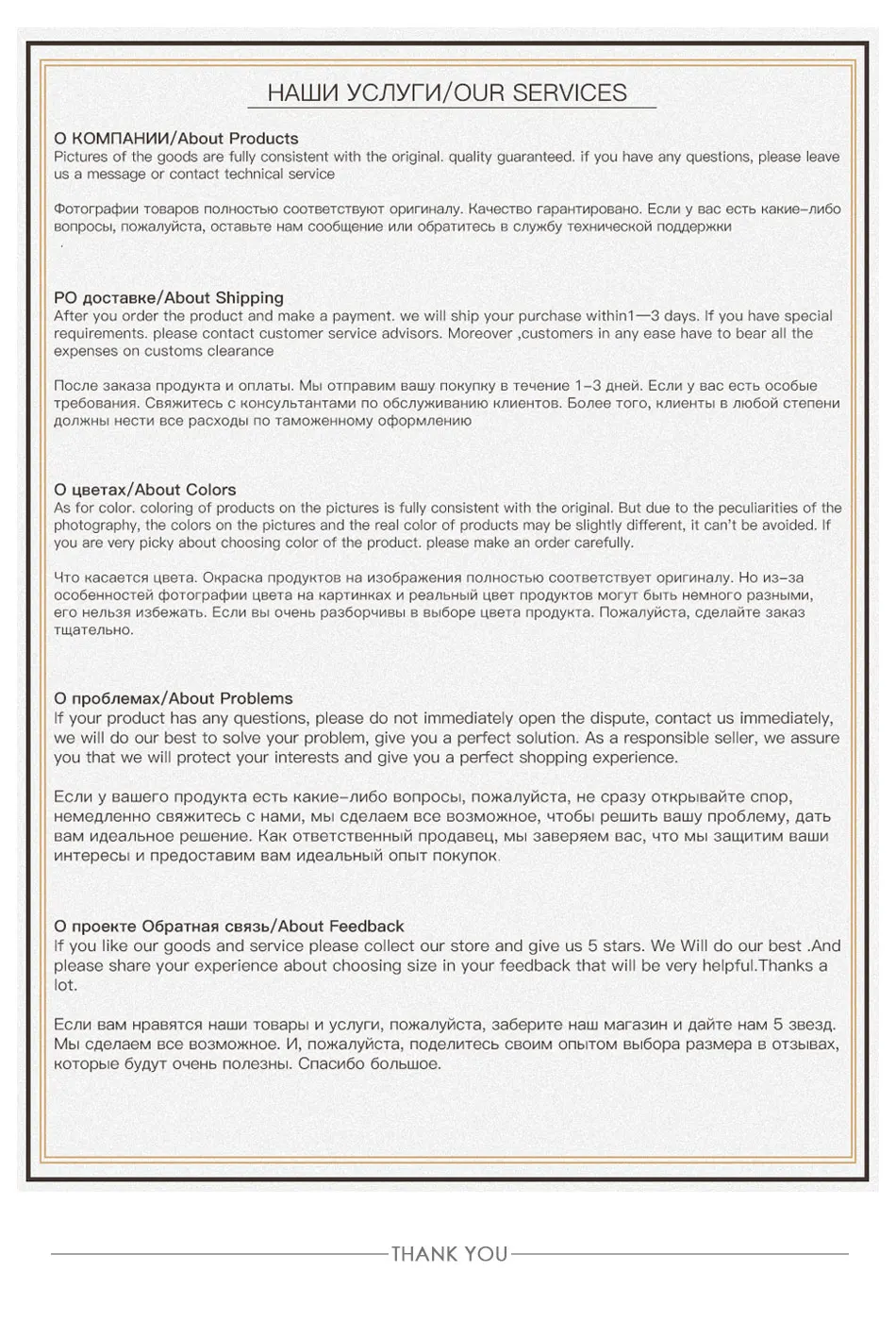 НАШИ УСЛУГИ/OUR SERVICES

О КОМПАНИИ/About Products
Pictures of the goods are fully consistent with the original. quality guaranteed. if you have any questions, please leave us a message or contact technical service

Фотографии товаров полностью соответствуют оригиналу. Качество гарантировано. Если у вас есть какие-либо вопросы, пожалуйста, оставьте нам сообщение или обратитесь в службу технической поддержки
.

РО доставке/About Shipping
After you order the product and make a payment. we will ship your purchase within1—3 days. If you have special requirements. please contact customer service advisors. Moreover ,customers in any ease have to bear all the expenses on customs clearance

После заказа продукта и оплаты. Мы отправим вашу покупку в течение 1-3 дней. Если у вас есть особые требования. Свяжитесь с консультантами по обслуживанию клиентов. Более того, клиенты в любой степени должны нести все расходы по таможенному оформлению

О цветах/About Colors
As for color. coloring of products on the pictures is fully consistent with the original. But due to the peculiarities of the photography, the colors on the pictures and the real color of products may be slightly different, it can't be avoided. If you are very picky about choosing color of the product. please make an order carefully.

Что касается цвета. Окраска продуктов на изображения полностью соответствует оригиналу. Но из-за особенностей фотографии цвета на картинках и реальный цвет продуктов могут быть немного разными, его нельзя избежать. Если вы очень разборчивы в выборе цвета продукта. Пожалуйста, сделайте заказ тщательно.

О проблемах/About Problems
If your product has any questions, please do not immediately open the dispute, contact us immediately, we will do our best to solve your problem, give you a perfect solution. As a responsible seller, we assure you that we will protect your interests and give you a perfect shopping experience.

Если у вашего продукта есть какие-либо вопросы, пожалуйста, не сразу открывайте спор, немедленно свяжитесь с нами, мы сделаем все возможное, чтобы решить вашу проблему, дать вам идеальное решение. Как ответственный продавец, мы заверяем вас, что мы защитим ваши интересы и предоставим вам идеальный опыт покупок.

О проекте Обратная связь/About Feedback
If you like our goods and service please collect our store and give us 5 stars. We Will do our best .And please share your experience about choosing size in your feedback that will be very helpful.Thanks a lot.

Если вам нравятся наши товары и услуги, пожалуйста, заберите наш магазин и дайте нам 5 звезд. Мы сделаем все возможное. И, пожалуйста, поделитесь своим опытом выбора размера в отзывах, которые будут очень полезны. Спасибо большое.

THANK YOU